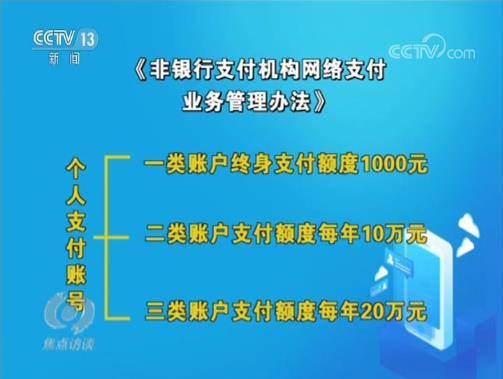 CCTV 13
新闻

CCTV.com

《非银行支付机构网络支付业务管理办法》

个人支付账号

一类账户终身支付额度1000元

二类账户支付额度每年10万元

三类账户支付额度每年20万元

焦点访谈